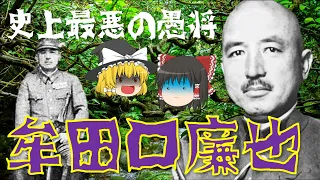 史上最悪の愚将

牟田口廉也